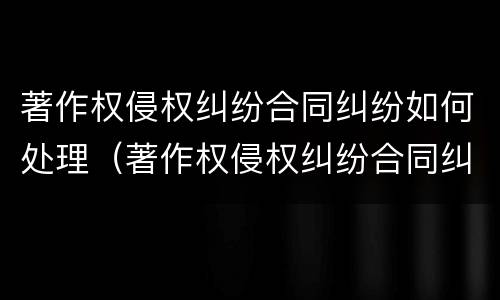 著作权侵权纠纷合同纠纷如何处理（著作权侵权纠纷合同纠